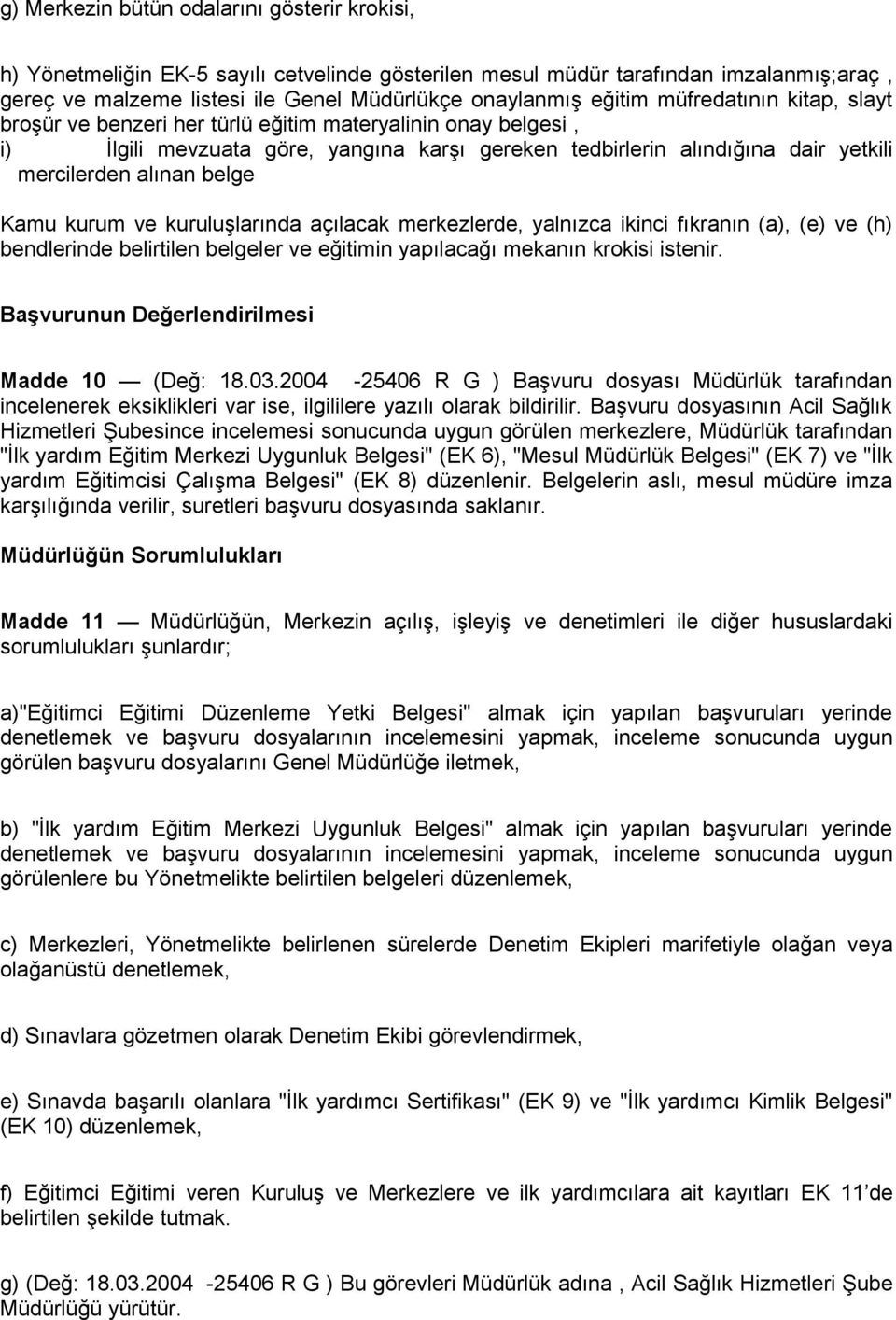 g) Merkezin bütün odalarını gösterir krokisi,

h) Yönetmeliğin EK-5 sayılı cetvelinde gösterilen mesul müdür tarafından imzalanmış;araç , gereç ve malzeme listesi ile Genel Müdürlükçe onaylanmış eğitim müfredatının kitap, slayt broşür ve benzeri her türlü eğitim materyalinin onay belgesi ,

i) İlgili mevzuata göre, yangına karşı gereken tedbirlerin alındığına dair yetkili mercilerden alınan belge

Kamu kurum ve kuruluşlarında açılacak merkezlerde, yalnızca ikinci fıkranın (a), (e) ve (h) bendlerinde belirtilen belgeler ve eğitimin yapılacağı mekanın krokisi istenir.

Başvurunun Değerlendirilmesi

Madde 10 — (Değ: 18.03.2004 -25406 R G ) Başvuru dosyası Müdürlük tarafından incelenerek eksiklikleri var ise, ilgililere yazılı olarak bildirilir. Başvuru dosyasının Acil Sağlık Hizmetleri Şubesince incelemesi sonucunda uygun görülen merkezlere, Müdürlük tarafından "İlk yardım Eğitim Merkezi Uygunluk Belgesi" (EK 6), "Mesul Müdürlük Belgesi" (EK 7) ve "İlk yardım Eğitimcisi Çalışma Belgesi" (EK 8) düzenlenir. Belgelerin aslı, mesul müdüre imza karşılığında verilir, suretleri başvuru dosyasında saklanır.

Müdürlüğün Sorumlulukları

Madde 11 — Müdürlüğün, Merkezin açılış, işleyiş ve denetimleri ile diğer hususlardaki sorumlulukları şunlardır;

a)"Eğitimci Eğitimi Düzenleme Yetki Belgesi" almak için yapılan başvuruları yerinde denetlemek ve başvuru dosyalarının incelemesini yapmak, inceleme sonucunda uygun görülen başvuru dosyalarını Genel Müdürlüğe iletmek,

b) "İlk yardım Eğitim Merkezi Uygunluk Belgesi" almak için yapılan başvuruları yerinde denetlemek ve başvuru dosyalarının incelemesini yapmak, inceleme sonucunda uygun görülenlere bu Yönetmelikte belirtilen belgeleri düzenlemek,

c) Merkezleri, Yönetmelikte belirlenen sürelerde Denetim Ekipleri marifetiyle olağan veya olağanüstü denetlemek,

d) Sınavlara gözetmen olarak Denetim Ekibi görevlendirmek,

e) Sınavda başarılı olanlara "İlk yardımcı Sertifikası" (EK 9) ve "İlk yardımcı Kimlik Belgesi" (EK 10) düzenlemek,

f) Eğitimci Eğitimi veren Kuruluş ve Merkezlere ve ilk yardımcılara ait kayıtları EK 11'de belirtilen şekilde tutmak.

g) (Değ: 18.03.2004 -25406 R G ) Bu görevleri Müdürlük adına , Acil Sağlık Hizmetleri Şube Müdürlüğü yürütür.